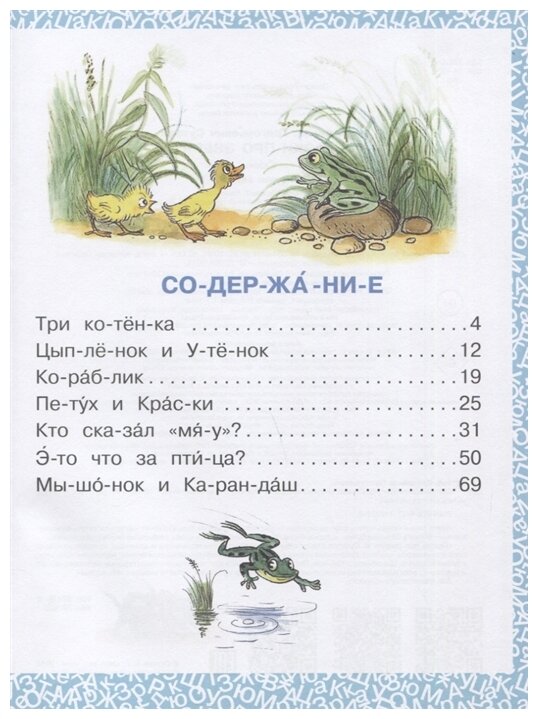 СО-ДЕР-ЖА́-НИ-Е

Три ко-тён-ка 4
Цып-лё-нок и У-тё-нок 12
Ко-ра́б-лик 19
Пе-ту́х и Кра́с-ки 25
Кто ска-за́л «мя́-у»? 31
Э́-то что за пти́-ца? 50
Мы-шо́-нок и Ка-ран-да́ш 69